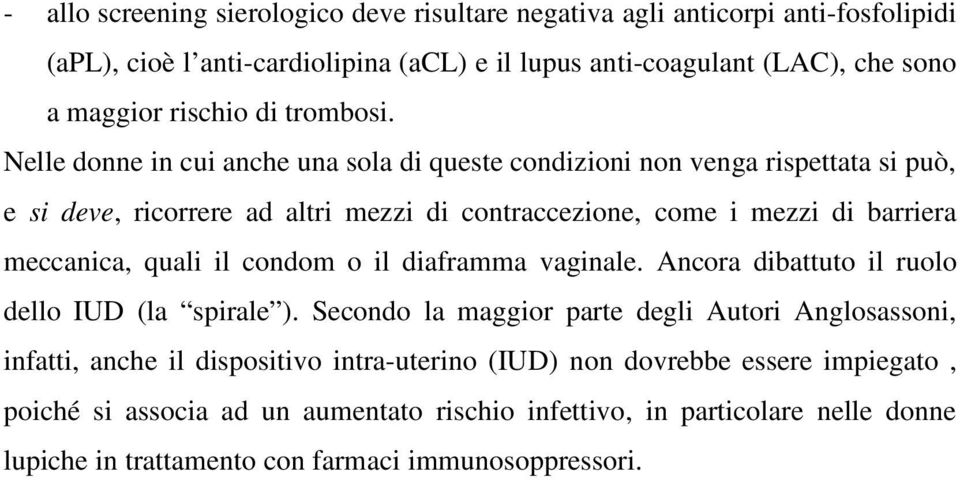 - allo screening sierologico deve risultare negativa agli anticorpi anti-fosfolipidi (aPL), cioè l’anti-cardiolipina (aCL) e il lupus anti-coagulant (LAC), che sono a maggior rischio di trombosi.

Nelle donne in cui anche una sola di queste condizioni non venga rispettata si può, e si deve, ricorrere ad altri mezzi di contraccezione, come i mezzi di barriera meccanica, quali il condom o il diaframma vaginale. Ancora dibattuto il ruolo dello IUD (la “spirale”). Secondo la maggior parte degli Autori Anglosassoni, infatti, anche il dispositivo intra-uterino (IUD) non dovrebbe essere impiegato , poiché si associa ad un aumentato rischio infettivo, in particolare nelle donne lupiche in trattamento con farmaci immunosoppressori.